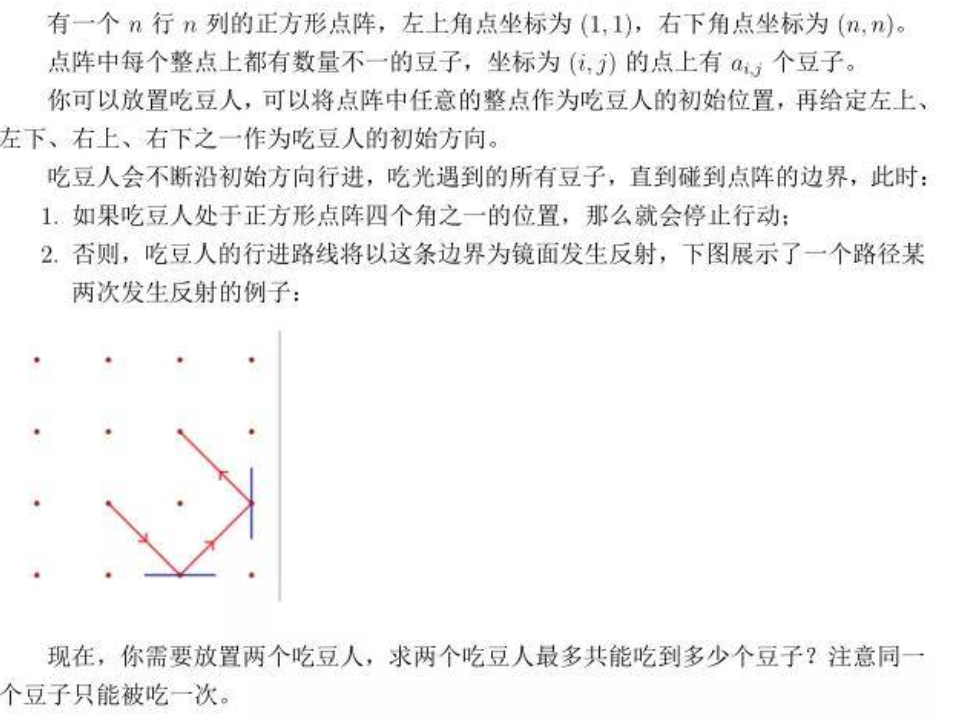 有一个 $n$ 行 $n$ 列的正方形点阵，左上角点坐标为 $(1,1)$，右下角点坐标为 $(n,n)$。

点阵中每个整点上都有数量不一的豆子，坐标为 $(i,j)$ 的点上有 $a_{i,j}$ 个豆子。

你可以放置吃豆人，可以将点阵中任意的整点作为吃豆人的初始位置，再给定左上、左下、右上、右下之一作为吃豆人的初始方向。

吃豆人会不断沿初始方向行进，吃光遇到的所有豆子，直到碰到点阵的边界，此时：

1. 如果吃豆人处于正方形点阵四个角之一的位置，那么就会停止行动；
2. 否则，吃豆人的行进路线将以这条边界为镜面发生反射，下图展示了一个路径某两次发生反射的例子：

现在，你需要放置两个吃豆人，求两个吃豆人最多共能吃到多少个豆子？注意同一个豆子只能被吃一次。